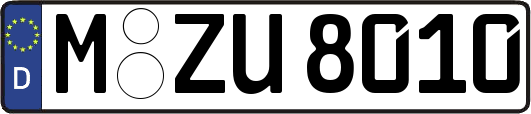 D
M ZU 8010